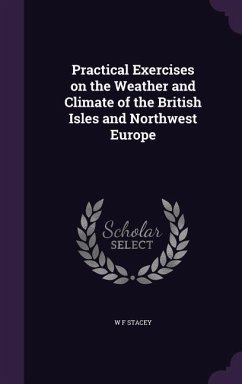 Practical Exercises on the Weather and Climate of the British Isles and Northwest Europe

Scholar SELECT

W F STACEY